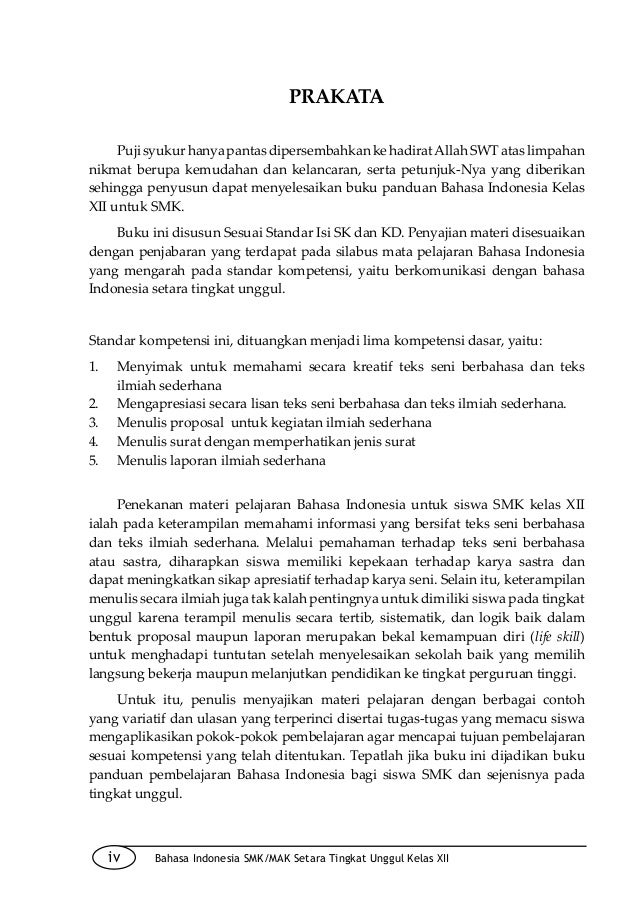 PRAKATA

Puji syukur hanya pantas dipersembahkan ke hadirat Allah SWT atas limpahan nikmat berupa kemudahan dan kelancaran, serta petunjuk-Nya yang diberikan sehingga penyusun dapat menyelesaikan buku panduan Bahasa Indonesia Kelas XII untuk SMK.

Buku ini disusun Sesuai Standar Isi SK dan KD. Penyajian materi disesuaikan dengan penjabaran yang terdapat pada silabus mata pelajaran Bahasa Indonesia yang mengarah pada standar kompetensi, yaitu berkomunikasi dengan bahasa Indonesia setara tingkat unggul.

Standar kompetensi ini, dituangkan menjadi lima kompetensi dasar, yaitu:
1. Menyimak untuk memahami secara kreatif teks seni berbahasa dan teks ilmiah sederhana
2. Mengapresiasi secara lisan teks seni berbahasa dan teks ilmiah sederhana.
3. Menulis proposal untuk kegiatan ilmiah sederhana
4. Menulis surat dengan memperhatikan jenis surat
5. Menulis laporan ilmiah sederhana

Penekanan materi pelajaran Bahasa Indonesia untuk siswa SMK kelas XII ialah pada keterampilan memahami informasi yang bersifat teks seni berbahasa dan teks ilmiah sederhana. Melalui pemahaman terhadap teks seni berbahasa atau sastra, diharapkan siswa memiliki kepekaan terhadap karya sastra dan dapat meningkatkan sikap apresiatif terhadap karya seni. Selain itu, keterampilan menulis secara ilmiah juga tak kalah pentingnya untuk dimiliki siswa pada tingkat unggul karena terampil menulis secara tertib, sistematik, dan logik baik dalam bentuk proposal maupun laporan merupakan bekal kemampuan diri (life skill) untuk menghadapi tuntutan setelah menyelesaikan sekolah baik yang memilih langsung bekerja maupun melanjutkan pendidikan ke tingkat perguruan tinggi.

Untuk itu, penulis menyajikan materi pelajaran dengan berbagai contoh yang variatif dan ulasan yang terperinci disertai tugas-tugas yang memacu siswa mengaplikasikan pokok-pokok pembelajaran agar mencapai tujuan pembelajaran sesuai kompetensi yang telah ditentukan. Tepatlah jika buku ini dijadikan buku panduan pembelajaran Bahasa Indonesia bagi siswa SMK dan sejenisnya pada tingkat unggul.

iv Bahasa Indonesia SMK/MAK Setara Tingkat Unggul Kelas XII